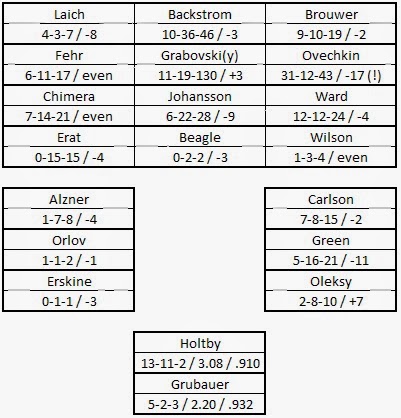 | Laich | Backstrom | Brouwer |
|---|---|---|
| 4-3-7 / -8 | 10-36-46 / -3 | 9-10-19 / -2 |
| Fehr | Grabovski(y) | Ovechkin |
| 6-11-17 / even | 11-19-130 / +3 | 31-12-43 / -17 (!) |
| Chimera | Johansson | Ward |
| 7-14-21 / even | 6-22-28 / -9 | 12-12-24 / -4 |
| Erat | Beagle | Wilson |
| 0-15-15 / -4 | 0-2-2 / -3 | 1-3-4 / even |

| Alzner |
|---|
| 1-7-8 / -4 |
| Orlov |
| 1-1-2 / -1 |
| Erskine |
| 0-1-1 / -3 |

| Carlson |
|---|
| 7-8-15 / -2 |
| Green |
| 5-16-21 / -11 |
| Oleksy |
| 2-8-10 / +7 |

| Holtby |
|---|
| 13-11-2 / 3.08 / .910 |
| Grubauer |
| 5-2-3 / 2.20 / .932 |